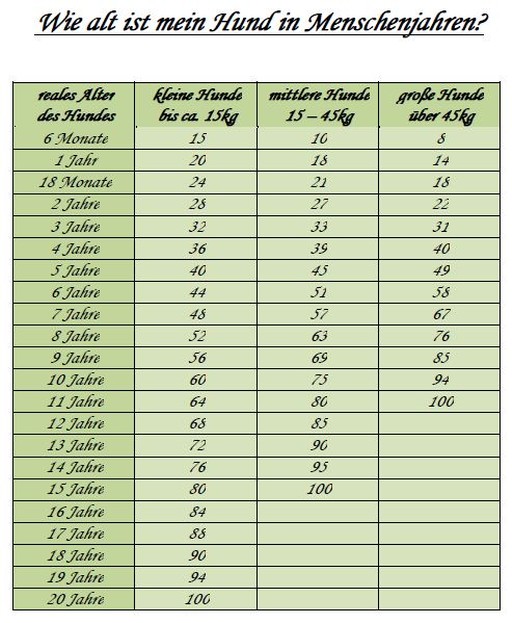 Wie alt ist mein Hund in Menschenjahren?

| reales Alter des Hundes | kleine Hunde bis ca. 15kg | mittlere Hunde 15 – 45kg | große Hunde über 45kg |
|---|---|---|---|
| 6 Monate | 15 | 10 | 8 |
| 1 Jahr | 20 | 18 | 14 |
| 18 Monate | 24 | 21 | 18 |
| 2 Jahre | 28 | 27 | 22 |
| 3 Jahre | 32 | 33 | 31 |
| 4 Jahre | 36 | 39 | 40 |
| 5 Jahre | 40 | 45 | 49 |
| 6 Jahre | 44 | 51 | 58 |
| 7 Jahre | 48 | 57 | 67 |
| 8 Jahre | 52 | 63 | 76 |
| 9 Jahre | 56 | 69 | 85 |
| 10 Jahre | 60 | 75 | 94 |
| 11 Jahre | 64 | 80 | 100 |
| 12 Jahre | 68 | 85 | |
| 13 Jahre | 72 | 90 | |
| 14 Jahre | 76 | 95 | |
| 15 Jahre | 80 | 100 | |
| 16 Jahre | 84 | | |
| 17 Jahre | 88 | | |
| 18 Jahre | 90 | | |
| 19 Jahre | 94 | | |
| 20 Jahre | 100 | | |